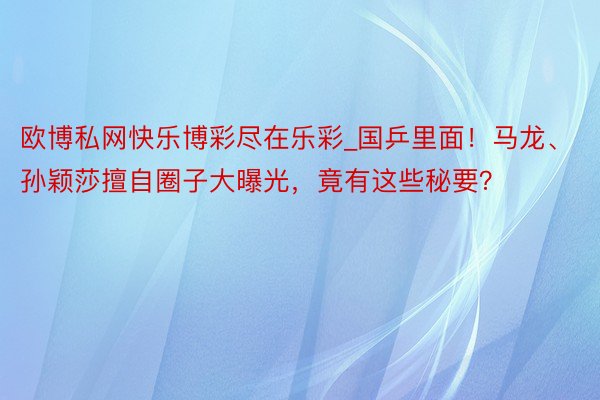 欧博私网快乐博彩尽在乐彩_国乒里面！马龙、孙颖莎擅自圈子大曝光，竟有这些秘要?